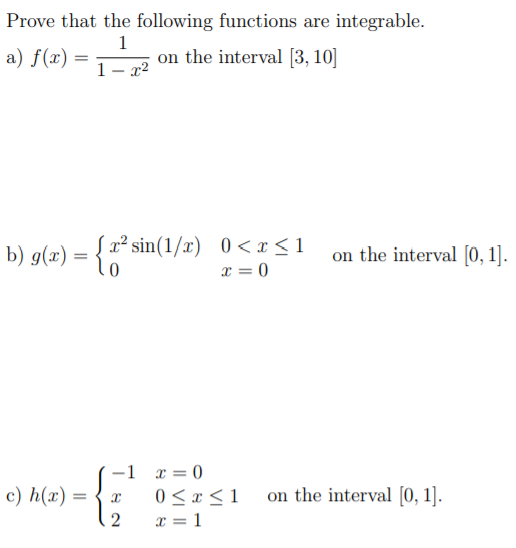 Prove that the following functions are integrable.

a) $f(x) = \frac{1}{1-x^2}$ on the interval $[3, 10]$

b) $g(x) = \begin{cases} x^2 \sin(1/x) & 0 < x \leq 1 \\ 0 & x = 0 \end{cases}$ on the interval $[0, 1]$.

c) $h(x) = \begin{cases} -1 & x = 0 \\ x & 0 \leq x \leq 1 \\ 2 & x = 1 \end{cases}$ on the interval $[0, 1]$.